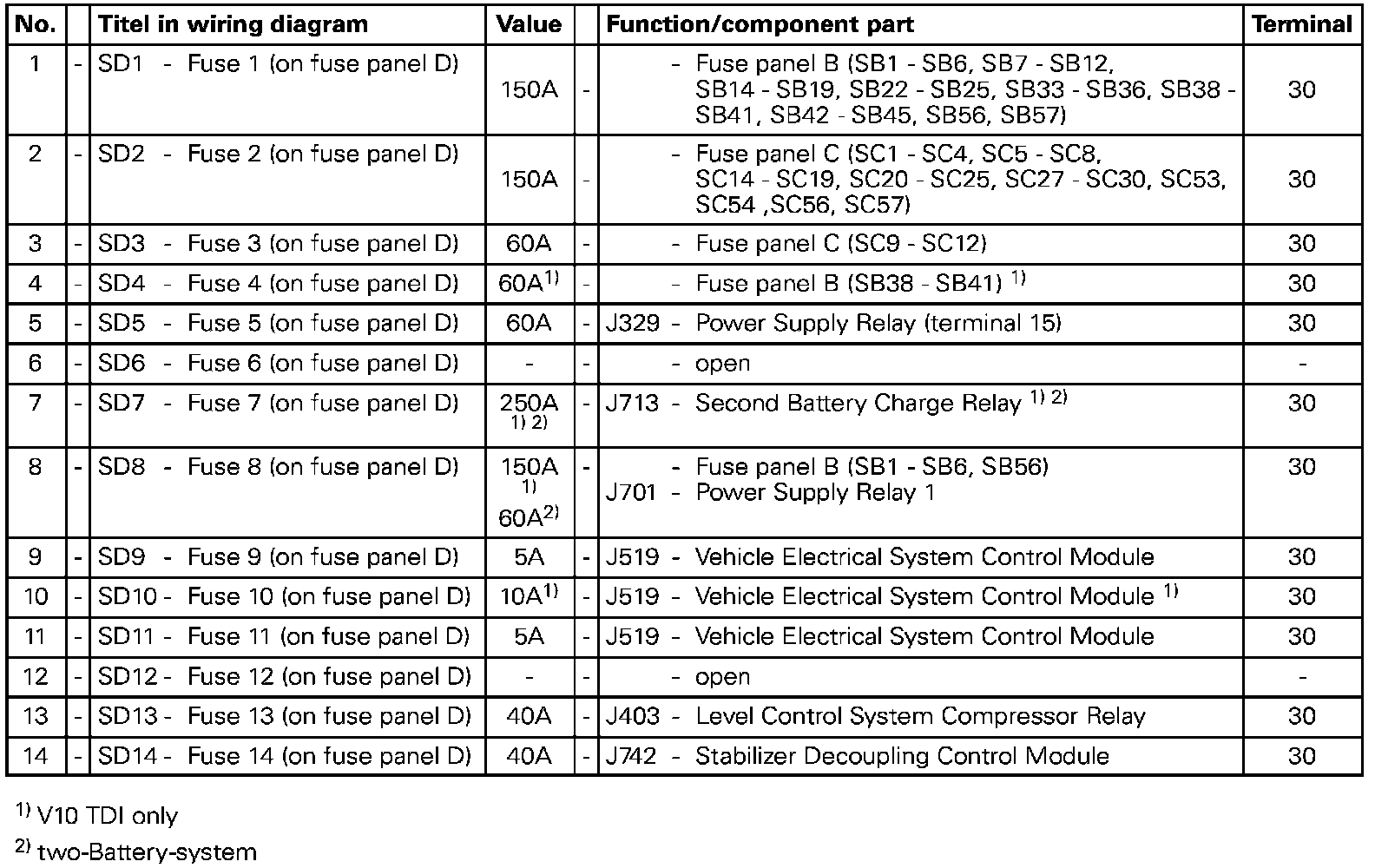 | No. | | Titel in wiring diagram | Value | | Function/component part | Terminal |
|---|---|---|---|---|---|---|
| 1 | - | SD1 - Fuse 1 (on fuse panel D) | 150A | - | - Fuse panel B (SB1 - SB6, SB7 - SB12, SB14 - SB19, SB22 - SB25, SB33 - SB36, SB38 - SB41, SB42 - SB45, SB56, SB57) | 30 |
| 2 | - | SD2 - Fuse 2 (on fuse panel D) | 150A | - | - Fuse panel C (SC1 - SC4, SC5 - SC8, SC14 - SC19, SC20 - SC25, SC27 - SC30, SC53, SC54 ,SC56, SC57) | 30 |
| 3 | - | SD3 - Fuse 3 (on fuse panel D) | 60A | - | - Fuse panel C (SC9 - SC12) | 30 |
| 4 | - | SD4 - Fuse 4 (on fuse panel D) | 60A$^{1)}$ | - | - Fuse panel B (SB38 - SB41) $^{1)}$ | 30 |
| 5 | - | SD5 - Fuse 5 (on fuse panel D) | 60A | - | J329 - Power Supply Relay (terminal 15) | 30 |
| 6 | - | SD6 - Fuse 6 (on fuse panel D) | - | - | - open | - |
| 7 | - | SD7 - Fuse 7 (on fuse panel D) | 250A $^{1)\ 2)}$ | - | J713 - Second Battery Charge Relay $^{1)\ 2)}$ | 30 |
| 8 | - | SD8 - Fuse 8 (on fuse panel D) | 150A $^{1)}$ 60A$^{2)}$ | - | - Fuse panel B (SB1 - SB6, SB56) J701 - Power Supply Relay 1 | 30 |
| 9 | - | SD9 - Fuse 9 (on fuse panel D) | 5A | - | J519 - Vehicle Electrical System Control Module | 30 |
| 10 | - | SD10 - Fuse 10 (on fuse panel D) | 10A$^{1)}$ | - | J519 - Vehicle Electrical System Control Module $^{1)}$ | 30 |
| 11 | - | SD11 - Fuse 11 (on fuse panel D) | 5A | - | J519 - Vehicle Electrical System Control Module | 30 |
| 12 | - | SD12 - Fuse 12 (on fuse panel D) | - | - | - open | - |
| 13 | - | SD13 - Fuse 13 (on fuse panel D) | 40A | - | J403 - Level Control System Compressor Relay | 30 |
| 14 | - | SD14 - Fuse 14 (on fuse panel D) | 40A | - | J742 - Stabilizer Decoupling Control Module | 30 |

$^{1)}$ V10 TDI only

$^{2)}$ two-Battery-system